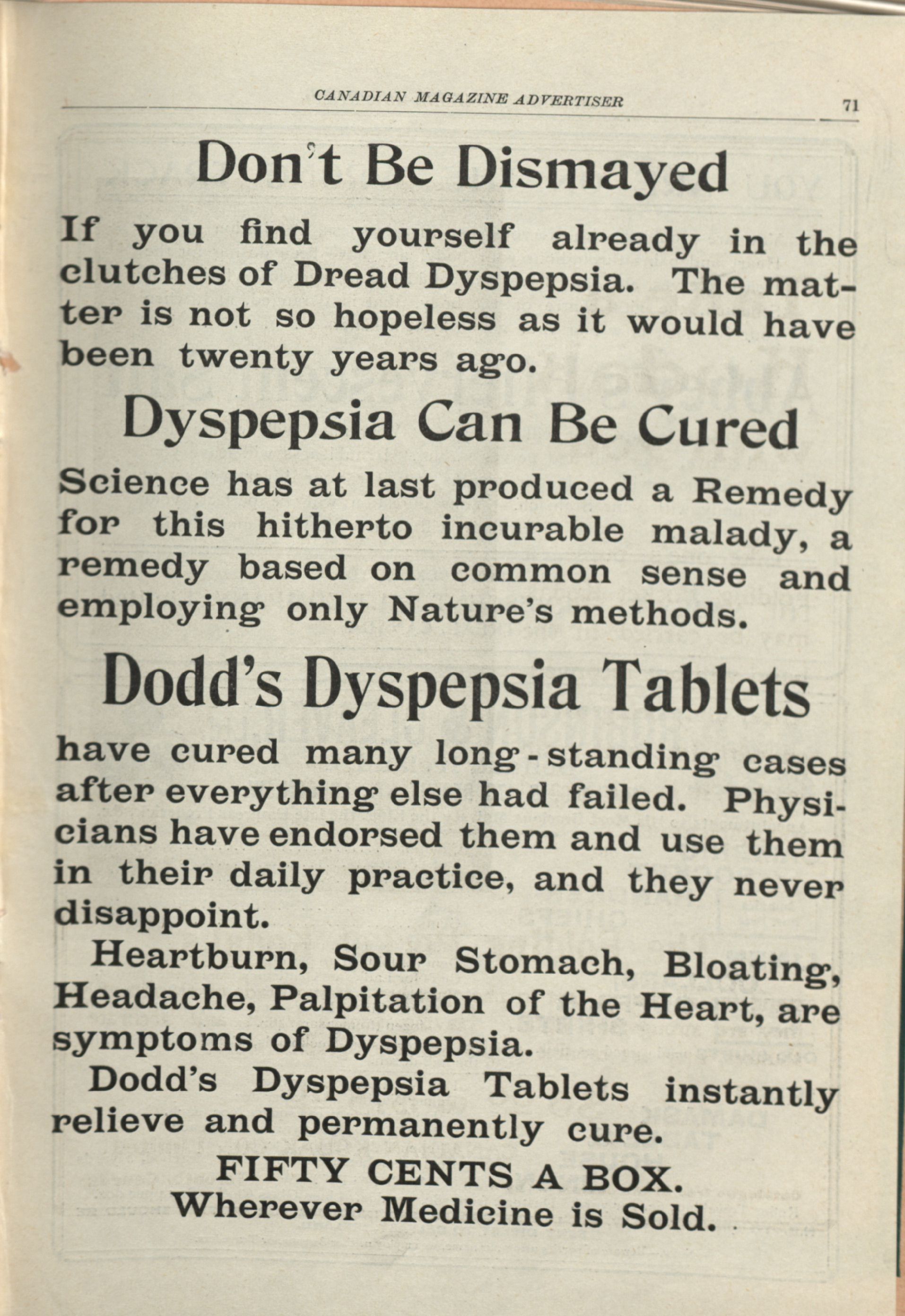 CANADIAN MAGAZINE ADVERTISER 71

Don't Be Dismayed

If you find yourself already in the clutches of Dread Dyspepsia. The matter is not so hopeless as it would have been twenty years ago.

Dyspepsia Can Be Cured

Science has at last produced a Remedy for this hitherto incurable malady, a remedy based on common sense and employing only Nature's methods.

Dodd's Dyspepsia Tablets

have cured many long-standing cases after everything else had failed. Physicians have endorsed them and use them in their daily practice, and they never disappoint.

Heartburn, Sour Stomach, Bloating, Headache, Palpitation of the Heart, are symptoms of Dyspepsia.

Dodd's Dyspepsia Tablets instantly relieve and permanently cure.

FIFTY CENTS A BOX.
Wherever Medicine is Sold.